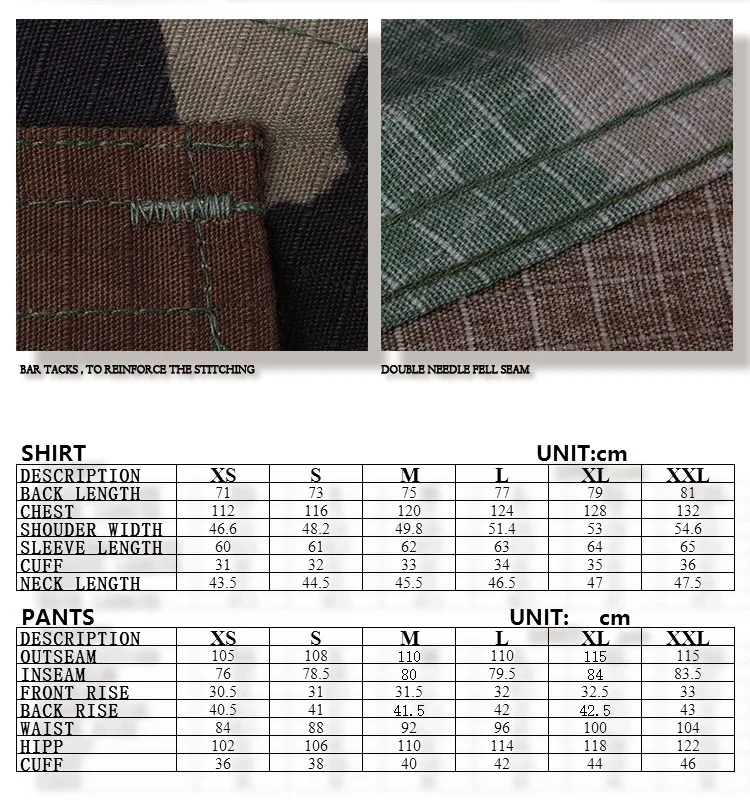 BAR TACKS , TO REINFORCE THE STITCHING

DOUBLE NEEDLE FELL SEAM

SHIRT

UNIT:cm

| DESCRIPTION | XS | S | M | L | XL | XXL |
|---|---|---|---|---|---|---|
| BACK LENGTH | 71 | 73 | 75 | 77 | 79 | 81 |
| CHEST | 112 | 116 | 120 | 124 | 128 | 132 |
| SHOUDER WIDTH | 46.6 | 48.2 | 49.8 | 51.4 | 53 | 54.6 |
| SLEEVE LENGTH | 60 | 61 | 62 | 63 | 64 | 65 |
| CUFF | 31 | 32 | 33 | 34 | 35 | 36 |
| NECK LENGTH | 43.5 | 44.5 | 45.5 | 46.5 | 47 | 47.5 |

PANTS

UNIT: cm

| DESCRIPTION | XS | S | M | L | XL | XXL |
|---|---|---|---|---|---|---|
| OUTSEAM | 105 | 108 | 110 | 110 | 115 | 115 |
| INSEAM | 76 | 78.5 | 80 | 79.5 | 84 | 83.5 |
| FRONT RISE | 30.5 | 31 | 31.5 | 32 | 32.5 | 33 |
| BACK RISE | 40.5 | 41 | 41.5 | 42 | 42.5 | 43 |
| WAIST | 84 | 88 | 92 | 96 | 100 | 104 |
| HIPP | 102 | 106 | 110 | 114 | 118 | 122 |
| CUFF | 36 | 38 | 40 | 42 | 44 | 46 |